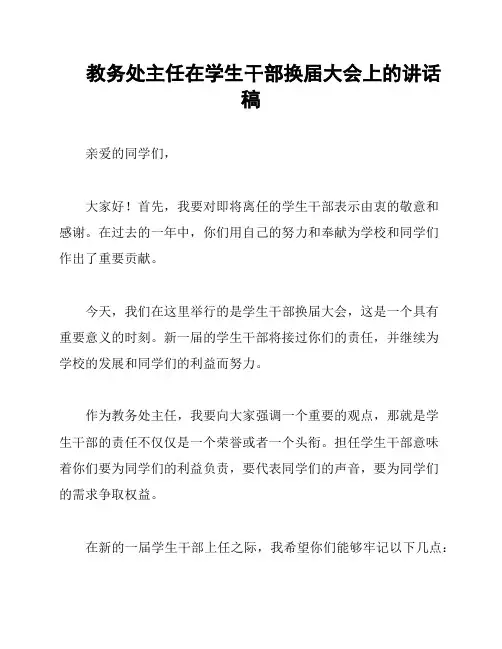 教务处主任在学生干部换届大会上的讲话稿

亲爱的同学们，

大家好！首先，我要对即将离任的学生干部表示由衷的敬意和感谢。在过去的一年中，你们用自己的努力和奉献为学校和同学们作出了重要贡献。

今天，我们在这里举行的是学生干部换届大会，这是一个具有重要意义的时刻。新一届的学生干部将接过你们的责任，并继续为学校的发展和同学们的利益而努力。

作为教务处主任，我要向大家强调一个重要的观点，那就是学生干部的责任不仅仅是一个荣誉或者一个头衔。担任学生干部意味着你们要为同学们的利益负责，要代表同学们的声音，要为同学们的需求争取权益。

在新的一届学生干部上任之际，我希望你们能够牢记以下几点：